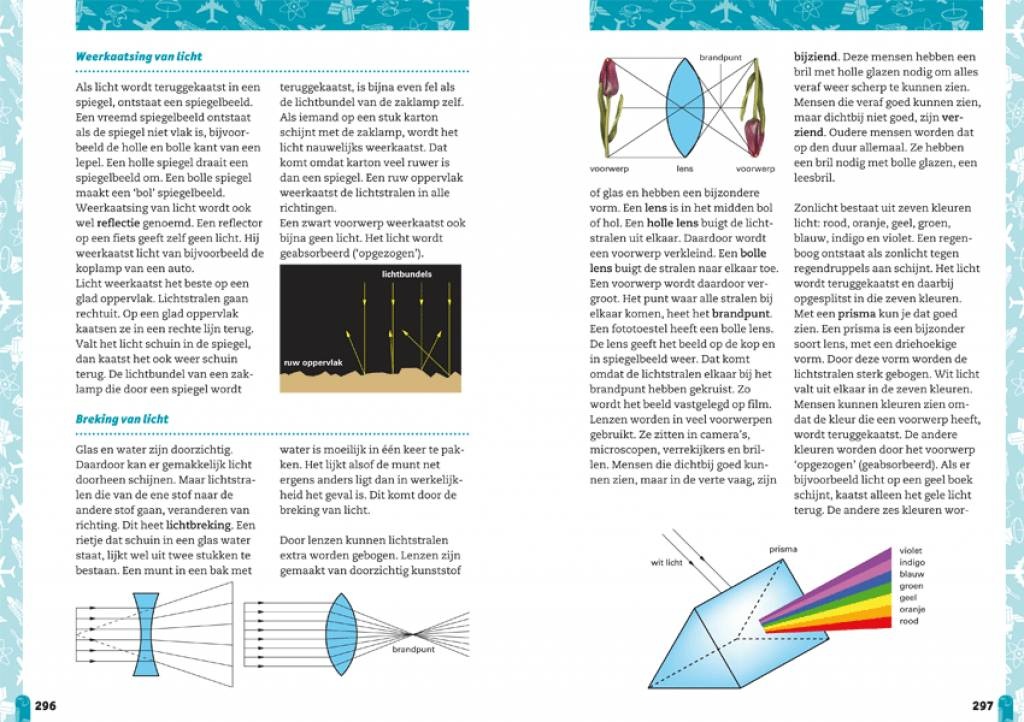 Weerkaatsing van licht

Als licht wordt teruggekaatst in een spiegel, ontstaat een spiegelbeeld. Een vreemd spiegelbeeld ontstaat als de spiegel niet vlak is, bijvoorbeeld de holle en bolle kant van een lepel. Een holle spiegel draait een spiegelbeeld om. Een bolle spiegel maakt een 'bol' spiegelbeeld. Weerkaatsing van licht wordt ook wel reflectie genoemd. Een reflector op een fiets geeft zelf geen licht. Hij weerkaatst licht van bijvoorbeeld de koplamp van een auto.
Licht weerkaatst het beste op een glad oppervlak. Lichtstralen gaan rechtuit. Op een glad oppervlak kaatsen ze in een rechte lijn terug. Valt het licht schuin in de spiegel, dan kaatst het ook weer schuin terug. De lichtbundel van een zaklamp die door een spiegel wordt teruggekaatst, is bijna even fel als de lichtbundel van de zaklamp zelf. Als iemand op een stuk karton schijnt met de zaklamp, wordt het licht nauwelijks weerkaatst. Dat komt omdat karton veel ruwer is dan een spiegel. Een ruw oppervlak weerkaatst de lichtstralen in alle richtingen.
Een zwart voorwerp weerkaatst ook bijna geen licht. Het licht wordt geabsorbeerd ('opgezogen').

lichtbundels
ruw oppervlak

Breking van licht

Glas en water zijn doorzichtig. Daardoor kan er gemakkelijk licht doorheen schijnen. Maar lichtstralen die van de ene stof naar de andere stof gaan, veranderen van richting. Dit heet lichtbreking. Een rietje dat schuin in een glas water staat, lijkt wel uit twee stukken te bestaan. Een munt in een bak met water is moeilijk in één keer te pakken. Het lijkt alsof de munt net ergens anders ligt dan in werkelijkheid het geval is. Dit komt door de breking van licht.

Door lenzen kunnen lichtstralen extra worden gebogen. Lenzen zijn gemaakt van doorzichtig kunststof

brandpunt

296

brandpunt
voorwerp
lens
voorwerp

of glas en hebben een bijzondere vorm. Een lens is in het midden bol of hol. Een holle lens buigt de lichtstralen uit elkaar. Daardoor wordt een voorwerp verkleind. Een bolle lens buigt de stralen naar elkaar toe. Een voorwerp wordt daardoor vergroot. Het punt waar alle stralen bij elkaar komen, heet het brandpunt. Een fototoestel heeft een bolle lens. De lens geeft het beeld op de kop en in spiegelbeeld weer. Dat komt omdat de lichtstralen elkaar bij het brandpunt hebben gekruist. Zo wordt het beeld vastgelegd op film. Lenzen worden in veel voorwerpen gebruikt. Ze zitten in camera's, microscopen, verrekijkers en brillen. Mensen die dichtbij goed kunnen zien, maar in de verte vaag, zijn bijziend. Deze mensen hebben een bril met holle glazen nodig om alles veraf weer scherp te kunnen zien. Mensen die veraf goed kunnen zien, maar dichtbij niet goed, zijn verziend. Oudere mensen worden dat op den duur allemaal. Ze hebben een bril nodig met bolle glazen, een leesbril.

Zonlicht bestaat uit zeven kleuren licht: rood, oranje, geel, groen, blauw, indigo en violet. Een regenboog ontstaat als zonlicht tegen regendruppels aan schijnt. Het licht wordt teruggekaatst en daarbij opgesplitst in die zeven kleuren. Met een prisma kun je dat goed zien. Een prisma is een bijzonder soort lens, met een driehoekige vorm. Door deze vorm worden de lichtstralen sterk gebogen. Wit licht valt uit elkaar in de zeven kleuren. Mensen kunnen kleuren zien omdat de kleur die een voorwerp heeft, wordt teruggekaatst. De andere kleuren worden door het voorwerp 'opgezogen' (geabsorbeerd). Als er bijvoorbeeld licht op een geel boek schijnt, kaatst alleen het gele licht terug. De andere zes kleuren wor-

wit licht
prisma
violet
indigo
blauw
groen
geel
oranje
rood

297